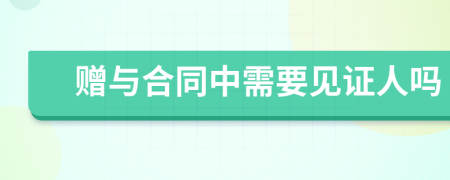 赠与合同中需要见证人吗